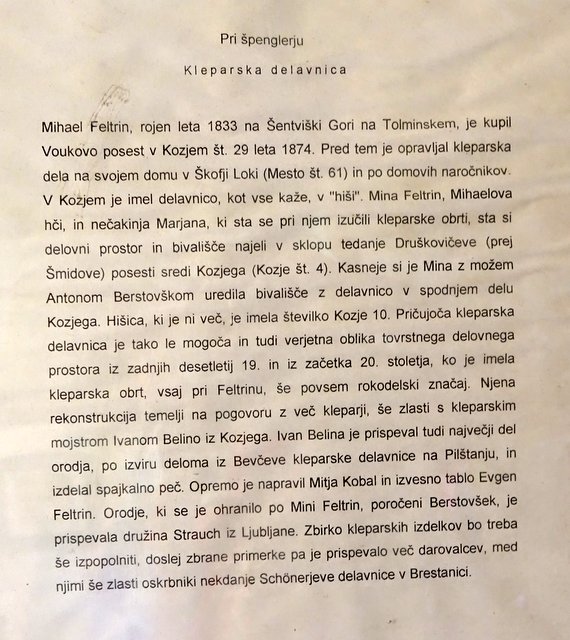 Pri špenglerju

Kleparska delavnica

Mihael Feltrin, rojen leta 1833 na Šentviški Gori na Tolminskem, je kupil Voukovo posest v Kozjem št. 29 leta 1874. Pred tem je opravljal kleparska dela na svojem domu v Škofji Loki (Mesto št. 61) in po domovih naročnikov. V Kozjem je imel delavnico, kot vse kaže, v "hiši". Mina Feltrin, Mihaelova hči, in nečakinja Marjana, ki sta se pri njem izučili kleparske obrti, sta si delovni prostor in bivališče najeli v sklopu tedanje Druškovičeve (prej Šmidove) posesti sredi Kozjega (Kozje št. 4). Kasneje si je Mina z možem Antonom Berstovškom uredila bivališče z delavnico v spodnjem delu Kozjega. Hišica, ki je ni več, je imela številko Kozje 10. Pričujoča kleparska delavnica je tako le mogoča in tudi verjetna oblika tovrstnega delovnega prostora iz zadnjih desetletij 19. in iz začetka 20. stoletja, ko je imela kleparska obrt, vsaj pri Feltrinu, še povsem rokodelski značaj. Njena rekonstrukcija temelji na pogovoru z več kleparji, še zlasti s kleparskim mojstrom Ivanom Belino iz Kozjega. Ivan Belina je prispeval tudi največji del orodja, po izviru deloma iz Bevčeve kleparske delavnice na Pilštanju, in izdelal spajkalno peč. Opremo je napravil Mitja Kobal in izvesno tablo Evgen Feltrin. Orodje, ki se je ohranilo po Mini Feltrin, poročeni Berstovšek, je prispevala družina Strauch iz Ljubljane. Zbirko kleparskih izdelkov bo treba še izpopolniti, doslej zbrane primerke pa je prispevalo več darovalcev, med njimi še zlasti oskrbniki nekdanje Schönerjeve delavnice v Brestanici.